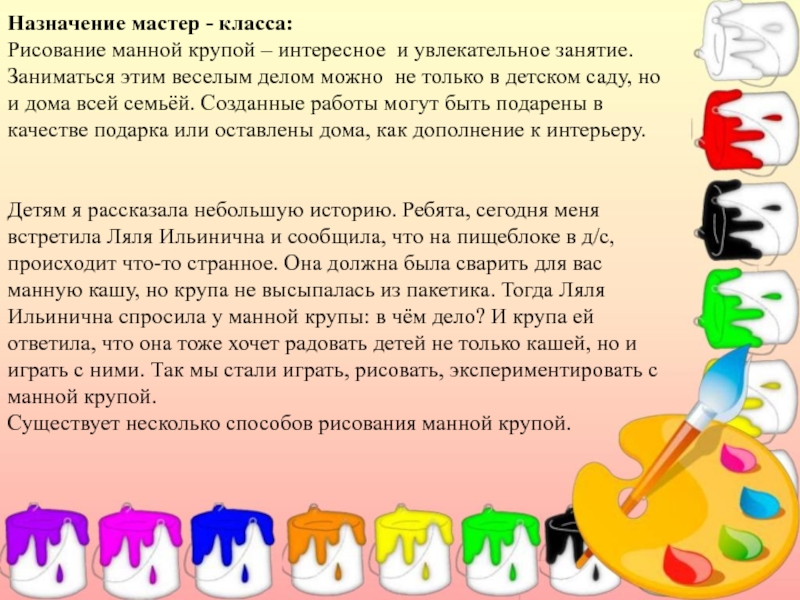 Назначение мастер - класса:
Рисование манной крупой – интересное и увлекательное занятие. Заниматься этим веселым делом можно не только в детском саду, но и дома всей семьёй. Созданные работы могут быть подарены в качестве подарка или оставлены дома, как дополнение к интерьеру.

Детям я рассказала небольшую историю. Ребята, сегодня меня встретила Ляля Ильинична и сообщила, что на пищеблоке в д/с, происходит что-то странное. Она должна была сварить для вас манную кашу, но крупа не высыпалась из пакетика. Тогда Ляля Ильинична спросила у манной крупы: в чём дело? И крупа ей ответила, что она тоже хочет радовать детей не только кашей, но и играть с ними. Так мы стали играть, рисовать, экспериментировать с манной крупой.
Существует несколько способов рисования манной крупой.